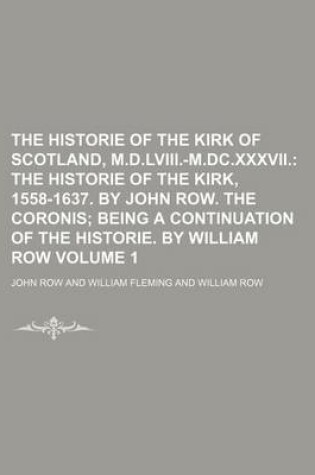 THE HISTORIE OF THE KIRK OF SCOTLAND, M.D.LVIII.-M.DC.XXXVII.: THE HISTORIE OF THE KIRK, 1558-1637. BY JOHN ROW. THE CORONIS; BEING A CONTINUATION OF THE HISTORIE. BY WILLIAM ROW VOLUME 1

JOHN ROW AND WILLIAM FLEMING AND WILLIAM ROW